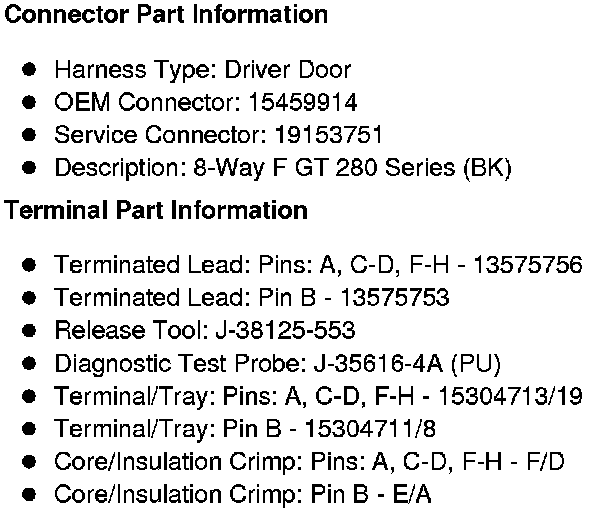 Connector Part Information

• Harness Type: Driver Door
• OEM Connector: 15459914
• Service Connector: 19153751
• Description: 8-Way F GT 280 Series (BK)

Terminal Part Information

• Terminated Lead: Pins: A, C-D, F-H - 13575756
• Terminated Lead: Pin B - 13575753
• Release Tool: J-38125-553
• Diagnostic Test Probe: J-35616-4A (PU)
• Terminal/Tray: Pins: A, C-D, F-H - 15304713/19
• Terminal/Tray: Pin B - 15304711/8
• Core/Insulation Crimp: Pins: A, C-D, F-H - F/D
• Core/Insulation Crimp: Pin B - E/A